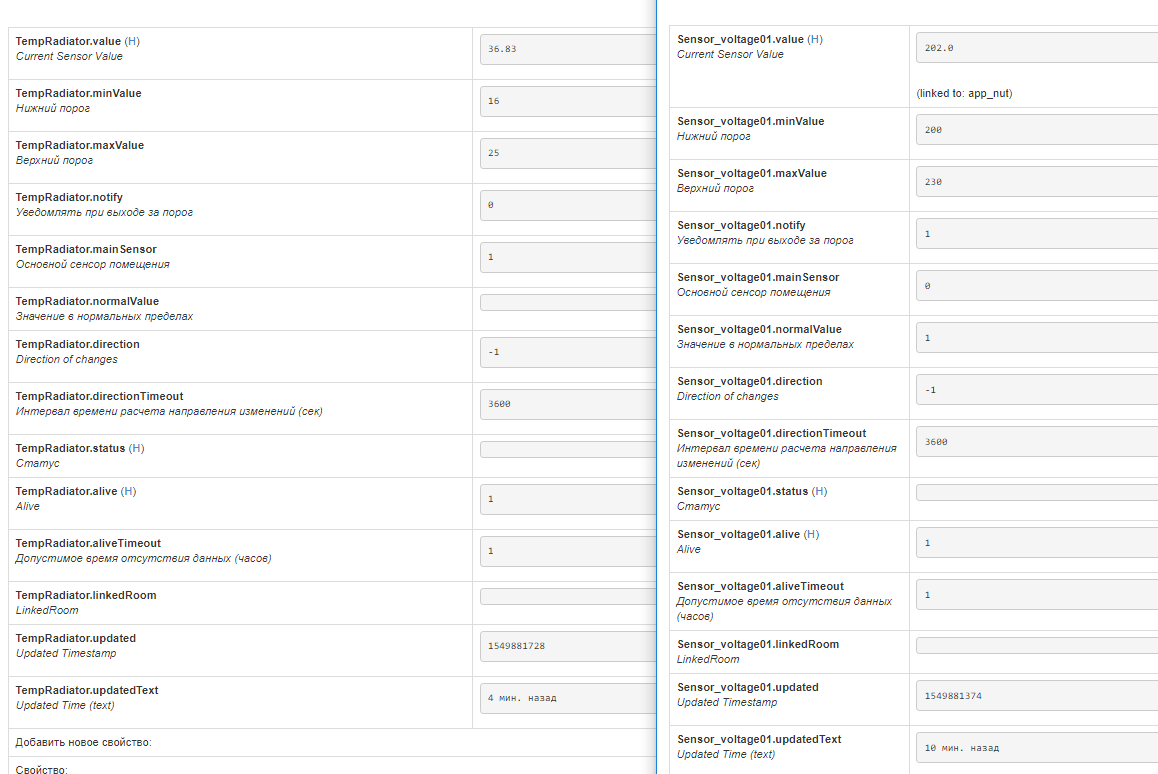 | | |
|---|---|
| **TempRadiator.value** (H) *Current Sensor Value* | 36.83 |
| **TempRadiator.minValue** *Нижний порог* | 16 |
| **TempRadiator.maxValue** *Верхний порог* | 25 |
| **TempRadiator.notify** *Уведомлять при выходе за порог* | 0 |
| **TempRadiator.mainSensor** *Основной сенсор помещения* | 1 |
| **TempRadiator.normalValue** *Значение в нормальных пределах* | |
| **TempRadiator.direction** *Direction of changes* | -1 |
| **TempRadiator.directionTimeout** *Интервал времени расчета направления изменений (сек)* | 3600 |
| **TempRadiator.status** (H) *Статус* | |
| **TempRadiator.alive** (H) *Alive* | 1 |
| **TempRadiator.aliveTimeout** *Допустимое время отсутствия данных (часов)* | 1 |
| **TempRadiator.linkedRoom** *LinkedRoom* | |
| **TempRadiator.updated** *Updated Timestamp* | 1549881728 |
| **TempRadiator.updatedText** *Updated Time (text)* | 4 мин. назад |

Добавить новое свойство:

Свойство:

| | |
|---|---|
| **Sensor_voltage01.value** (H) *Current Sensor Value* | 202.0 (linked to: app_nut) |
| **Sensor_voltage01.minValue** *Нижний порог* | 200 |
| **Sensor_voltage01.maxValue** *Верхний порог* | 230 |
| **Sensor_voltage01.notify** *Уведомлять при выходе за порог* | 1 |
| **Sensor_voltage01.mainSensor** *Основной сенсор помещения* | 0 |
| **Sensor_voltage01.normalValue** *Значение в нормальных пределах* | 1 |
| **Sensor_voltage01.direction** *Direction of changes* | -1 |
| **Sensor_voltage01.directionTimeout** *Интервал времени расчета направления изменений (сек)* | 3600 |
| **Sensor_voltage01.status** (H) *Статус* | |
| **Sensor_voltage01.alive** (H) *Alive* | 1 |
| **Sensor_voltage01.aliveTimeout** *Допустимое время отсутствия данных (часов)* | 1 |
| **Sensor_voltage01.linkedRoom** *LinkedRoom* | |
| **Sensor_voltage01.updated** *Updated Timestamp* | 1549881374 |
| **Sensor_voltage01.updatedText** *Updated Time (text)* | 10 мин. назад |